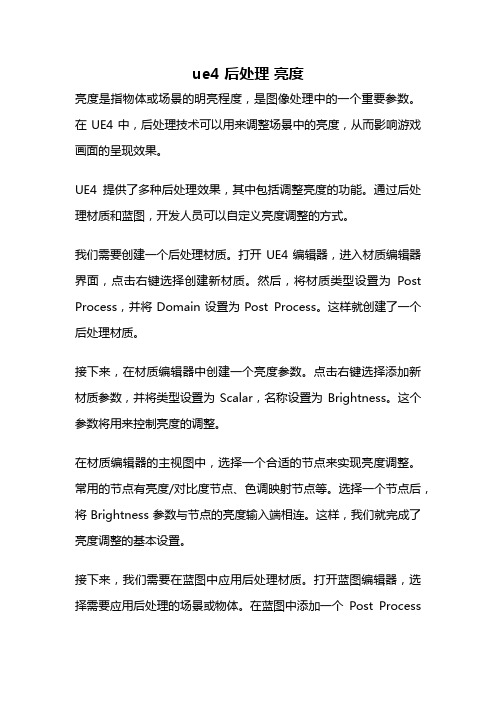 ue4 后处理 亮度

亮度是指物体或场景的明亮程度，是图像处理中的一个重要参数。在 UE4 中，后处理技术可以用来调整场景中的亮度，从而影响游戏画面的呈现效果。

UE4 提供了多种后处理效果，其中包括调整亮度的功能。通过后处理材质和蓝图，开发人员可以自定义亮度调整的方式。

我们需要创建一个后处理材质。打开 UE4 编辑器，进入材质编辑器界面，点击右键选择创建新材质。然后，将材质类型设置为 Post Process，并将 Domain 设置为 Post Process。这样就创建了一个后处理材质。

接下来，在材质编辑器中创建一个亮度参数。点击右键选择添加新材质参数，并将类型设置为 Scalar，名称设置为 Brightness。这个参数将用来控制亮度的调整。

在材质编辑器的主视图中，选择一个合适的节点来实现亮度调整。常用的节点有亮度/对比度节点、色调映射节点等。选择一个节点后，将 Brightness 参数与节点的亮度输入端相连。这样，我们就完成了亮度调整的基本设置。

接下来，我们需要在蓝图中应用后处理材质。打开蓝图编辑器，选择需要应用后处理的场景或物体。在蓝图中添加一个 Post Process